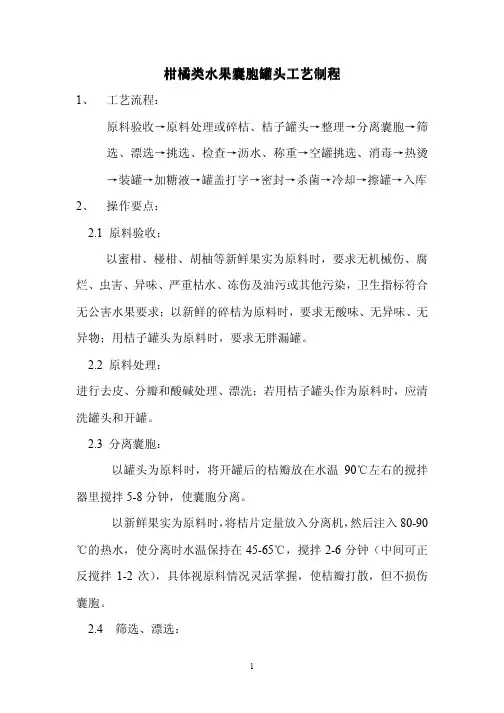 柑橘类水果囊胞罐头工艺制程

1、 工艺流程：

原料验收→原料处理或碎桔、桔子罐头→整理→分离囊胞→筛选、漂选→挑选、检查→沥水、称重→空罐挑选、消毒→热烫→装罐→加糖液→罐盖打字→密封→杀菌→冷却→擦罐→入库

2、 操作要点：

2.1 原料验收：

以蜜柑、椪柑、胡柚等新鲜果实为原料时，要求无机械伤、腐烂、虫害、异味、严重枯水、冻伤及油污或其他污染，卫生指标符合无公害水果要求；以新鲜的碎桔为原料时，要求无酸味、无异味、无异物；用桔子罐头为原料时，要求无胖漏罐。

2.2 原料处理：

进行去皮、分瓣和酸碱处理、漂洗；若用桔子罐头作为原料时，应清洗罐头和开罐。

2.3 分离囊胞：

以罐头为原料时，将开罐后的桔瓣放在水温 90℃左右的搅拌器里搅拌 5-8 分钟，使囊胞分离。

以新鲜果实为原料时，将桔片定量放入分离机，然后注入 80-90℃的热水，使分离时水温保持在 45-65℃，搅拌 2-6 分钟（中间可正反搅拌 1-2 次），具体视原料情况灵活掌握，使桔瓣打散，但不损伤囊胞。

2.4 筛选、漂选：

1